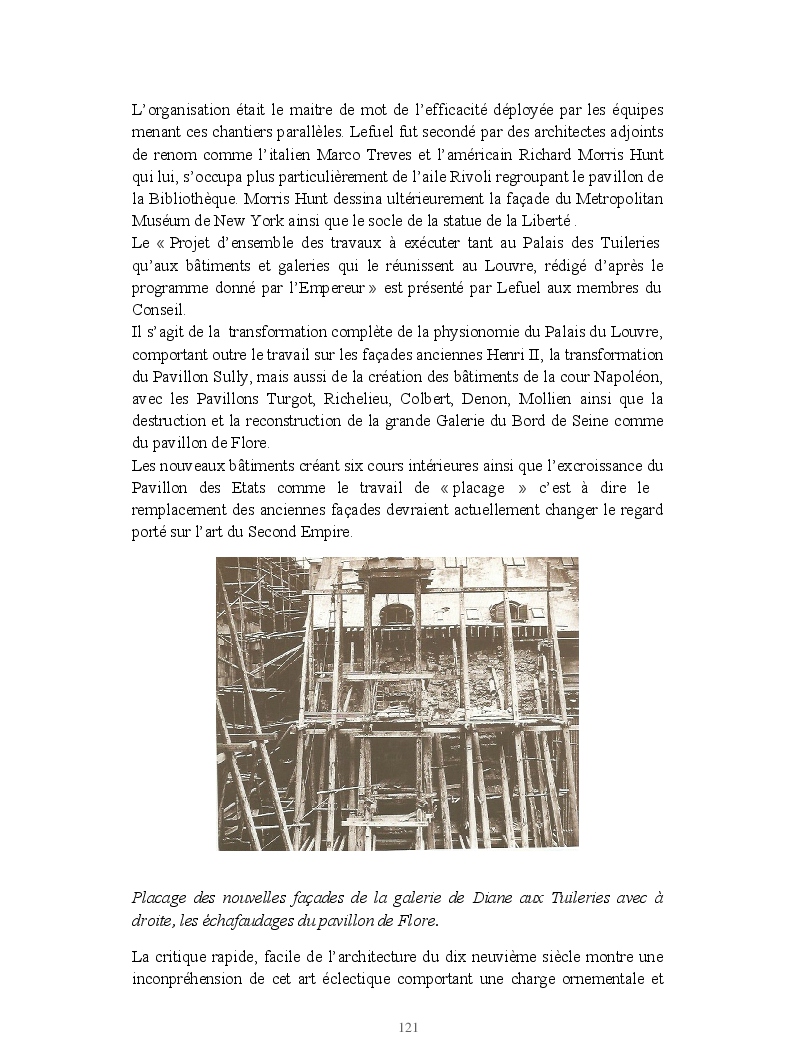 L'organisation était le maitre de mot de l'efficacité déployée par les équipes menant ces chantiers parallèles. Lefuel fut secondé par des architectes adjoints de renom comme l'italien Marco Treves et l'américain Richard Morris Hunt qui lui, s'occupa plus particulièrement de l'aile Rivoli regroupant le pavillon de la Bibliothèque. Morris Hunt dessina ultérieurement la façade du Metropolitan Muséum de New York ainsi que le socle de la statue de la Liberté.
Le « Projet d'ensemble des travaux à exécuter tant au Palais des Tuileries qu'aux bâtiments et galeries qui le réunissent au Louvre, rédigé d'après le programme donné par l'Empereur » est présenté par Lefuel aux membres du Conseil.
Il s'agit de la transformation complète de la physionomie du Palais du Louvre, comportant outre le travail sur les façades anciennes Henri II, la transformation du Pavillon Sully, mais aussi de la création des bâtiments de la cour Napoléon, avec les Pavillons Turgot, Richelieu, Colbert, Denon, Mollien ainsi que la destruction et la reconstruction de la grande Galerie du Bord de Seine comme du pavillon de Flore.
Les nouveaux bâtiments créant six cours intérieures ainsi que l'excroissance du Pavillon des Etats comme le travail de « placage » c'est à dire le remplacement des anciennes façades devraient actuellement changer le regard porté sur l'art du Second Empire.

Placage des nouvelles façades de la galerie de Diane aux Tuileries avec à droite, les échafaudages du pavillon de Flore.

La critique rapide, facile de l'architecture du dix neuvième siècle montre une inconpréhension de cet art éclectique comportant une charge ornementale et

121